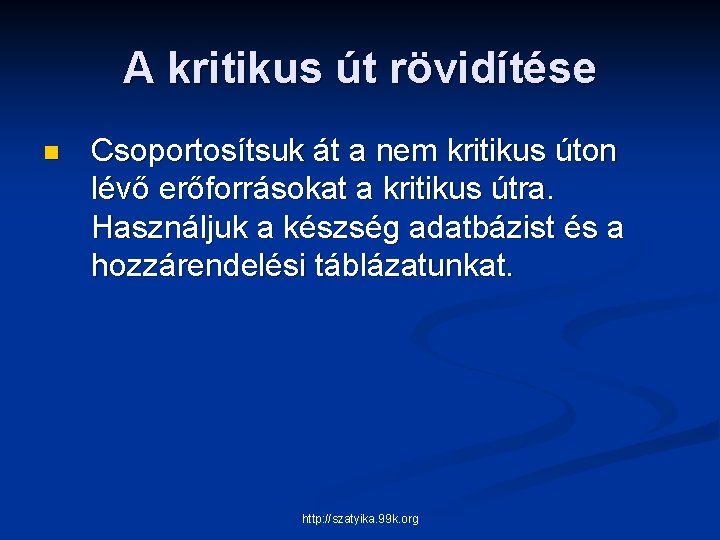 A kritikus út rövidítése

Csoportosítsuk át a nem kritikus úton lévő erőforrásokat a kritikus útra. Használjuk a készség adatbázist és a hozzárendelési táblázatunkat.

http://szatyika.99k.org